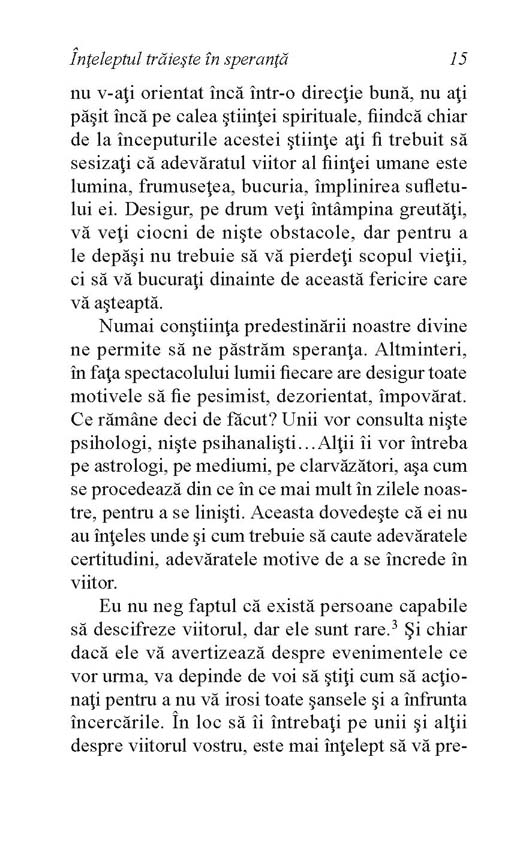 Înţeleptul trăieşte în speranţă 15

nu v-aţi orientat încă într-o direcţie bună, nu aţi păşit încă pe calea ştiinţei spirituale, fiindcă chiar de la începuturile acestei ştiinţe aţi fi trebuit să sesizaţi că adevăratul viitor al fiinţei umane este lumina, frumuseţea, bucuria, împlinirea sufletului ei. Desigur, pe drum veţi întâmpina greutăţi, vă veţi ciocni de nişte obstacole, dar pentru a le depăşi nu trebuie să vă pierdeţi scopul vieţii, ci să vă bucuraţi dinainte de această fericire care vă aşteaptă.

Numai conştiinţa predestinării noastre divine ne permite să ne păstrăm speranţa. Altminteri, în faţa spectacolului lumii fiecare are desigur toate motivele să fie pesimist, dezorientat, împovărat. Ce rămâne deci de făcut? Unii vor consulta nişte psihologi, nişte psihanalişti…Alţii îi vor întreba pe astrologi, pe mediumi, pe clarvăzători, aşa cum se procedează din ce în ce mai mult în zilele noastre, pentru a se linişti. Aceasta dovedeşte că ei nu au înţeles unde şi cum trebuie să caute adevăratele certitudini, adevăratele motive de a se încrede în viitor.

Eu nu neg faptul că există persoane capabile să descifreze viitorul, dar ele sunt rare.$^3$ Şi chiar dacă ele vă avertizează despre evenimentele ce vor urma, va depinde de voi să ştiţi cum să acţionaţi pentru a nu vă irosi toate şansele şi a înfrunta încercările. În loc să îi întrebaţi pe unii şi alţii despre viitorul vostru, este mai înţelept să vă pre-